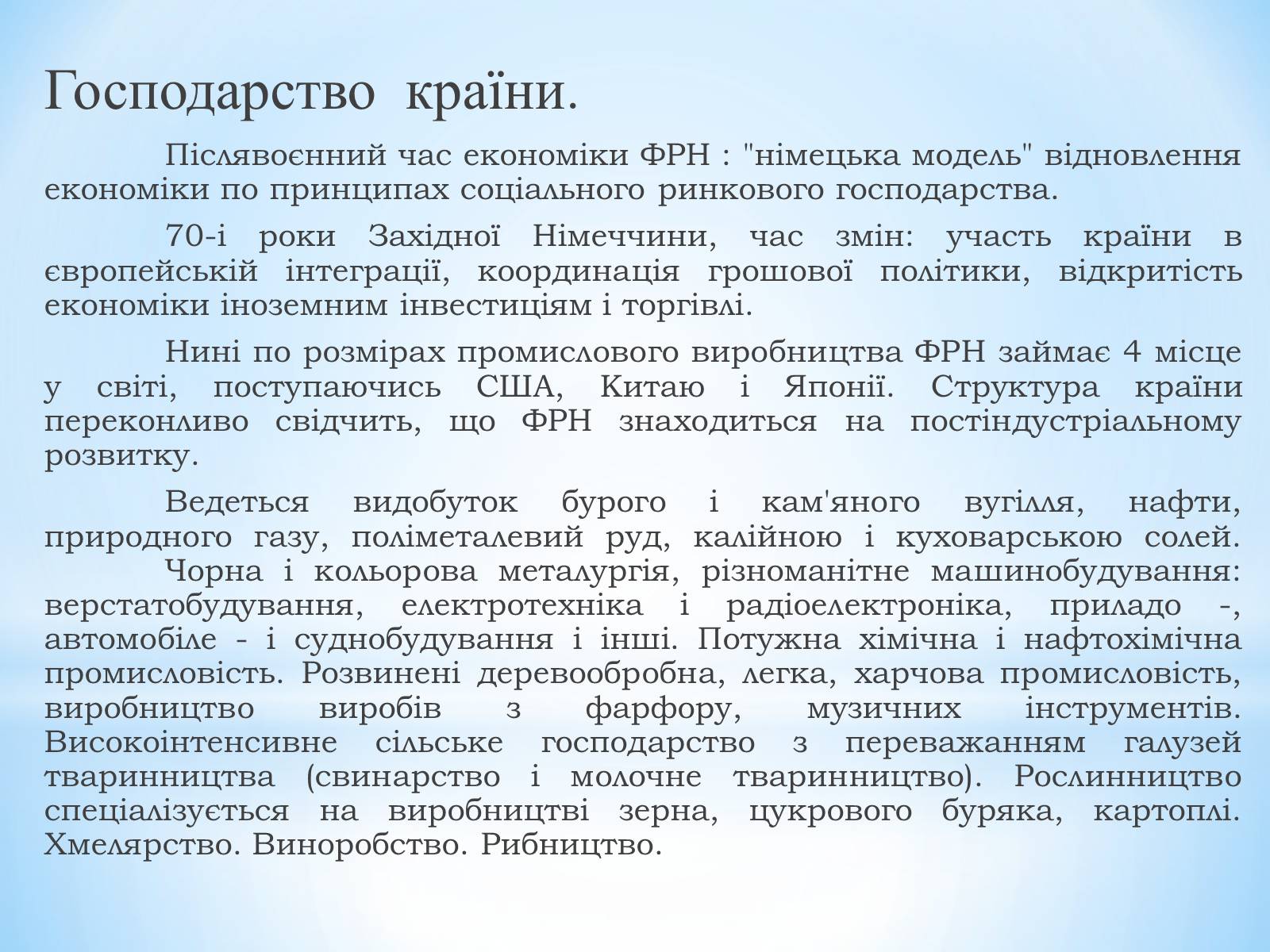 Господарство країни.

Післявоєнний час економіки ФРН : "німецька модель" відновлення економіки по принципах соціального ринкового господарства.

70-і роки Західної Німеччини, час змін: участь країни в європейській інтеграції, координація грошової політики, відкритість економіки іноземним інвестиціям і торгівлі.

Нині по розмірах промислового виробництва ФРН займає 4 місце у світі, поступаючись США, Китаю і Японії. Структура країни переконливо свідчить, що ФРН знаходиться на постіндустріальному розвитку.

Ведеться видобуток бурого і кам'яного вугілля, нафти, природного газу, поліметалевий руд, калійною і куховарською солей.
Чорна і кольорова металургія, різноманітне машинобудування: верстатобудування, електротехніка і радіоелектроніка, приладо -, автомобіле - і суднобудування і інші. Потужна хімічна і нафтохімічна промисловість. Розвинені деревообробна, легка, харчова промисловість, виробництво виробів з фарфору, музичних інструментів. Високоінтенсивне сільське господарство з переважанням галузей тваринництва (свинарство і молочне тваринництво). Рослинництво спеціалізується на виробництві зерна, цукрового буряка, картоплі. Хмелярство. Виноробство. Рибництво.